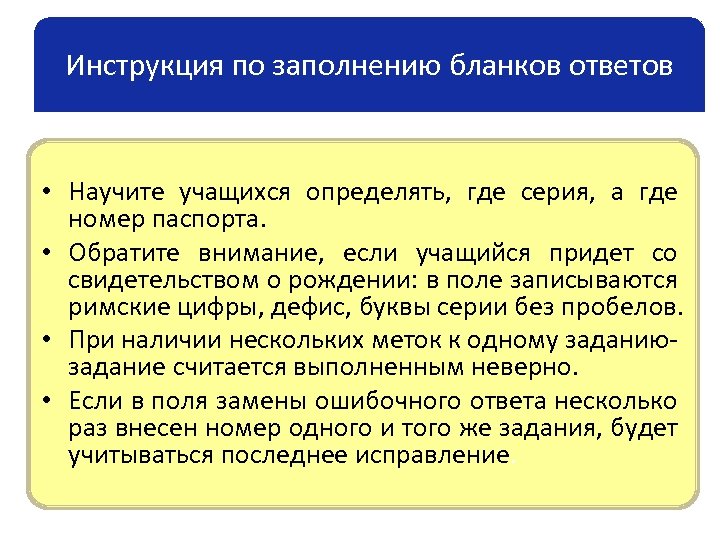 Инструкция по заполнению бланков ответов

• Научите учащихся определять, где серия, а где номер паспорта.
• Обратите внимание, если учащийся придет со свидетельством о рождении: в поле записываются римские цифры, дефис, буквы серии без пробелов.
• При наличии нескольких меток к одному заданию-задание считается выполненным неверно.
• Если в поля замены ошибочного ответа несколько раз внесен номер одного и того же задания, будет учитываться последнее исправление.